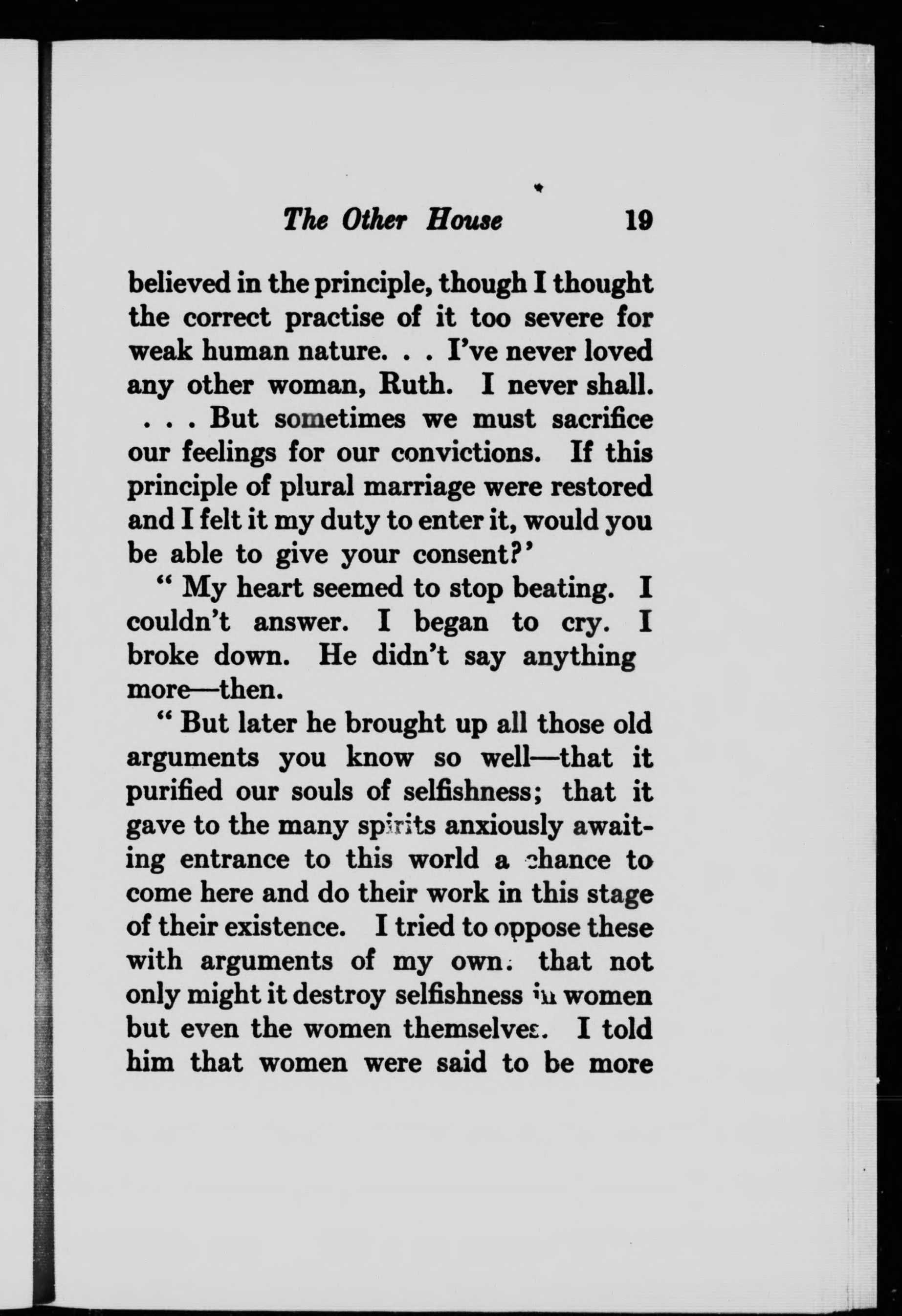 The Other House 19

believed in the principle, though I thought the correct practise of it too severe for weak human nature. . . I've never loved any other woman, Ruth. I never shall. . . . But sometimes we must sacrifice our feelings for our convictions. If this principle of plural marriage were restored and I felt it my duty to enter it, would you be able to give your consent?'

" My heart seemed to stop beating. I couldn't answer. I began to cry. I broke down. He didn't say anything more—then.

" But later he brought up all those old arguments you know so well—that it purified our souls of selfishness; that it gave to the many spirits anxiously awaiting entrance to this world a chance to come here and do their work in this stage of their existence. I tried to oppose these with arguments of my own: that not only might it destroy selfishness in women but even the women themselves. I told him that women were said to be more